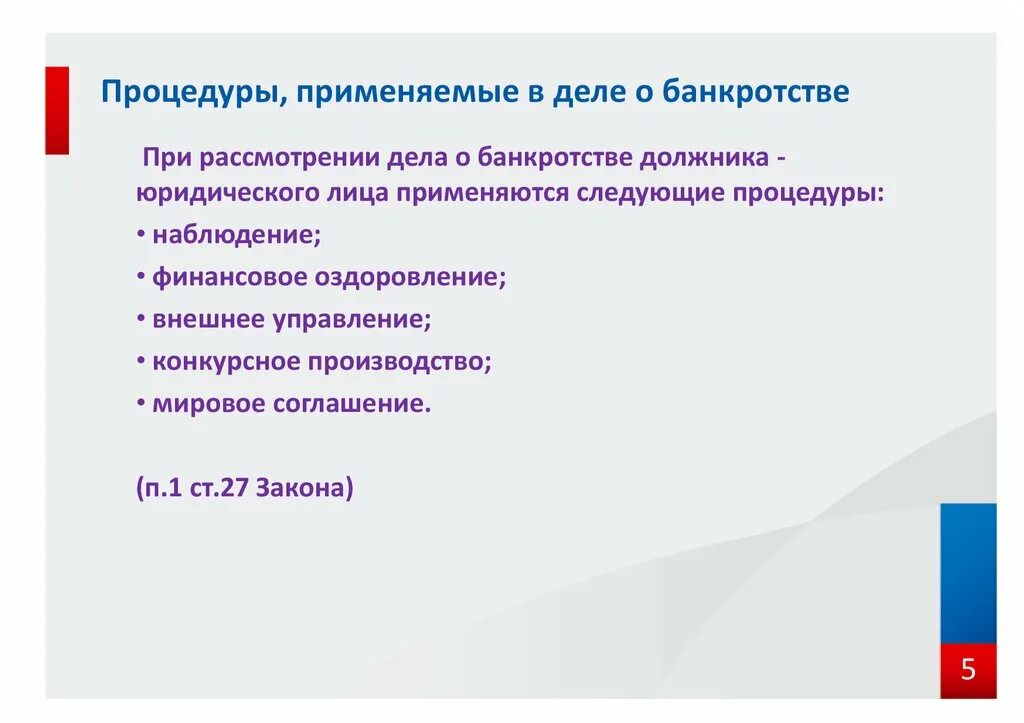 Процедуры, применяемые в деле о банкротстве

При рассмотрении дела о банкротстве должника - юридического лица применяются следующие процедуры:

• наблюдение;

• финансовое оздоровление;

• внешнее управление;

• конкурсное производство;

• мировое соглашение.

(п.1 ст.27 Закона)

5